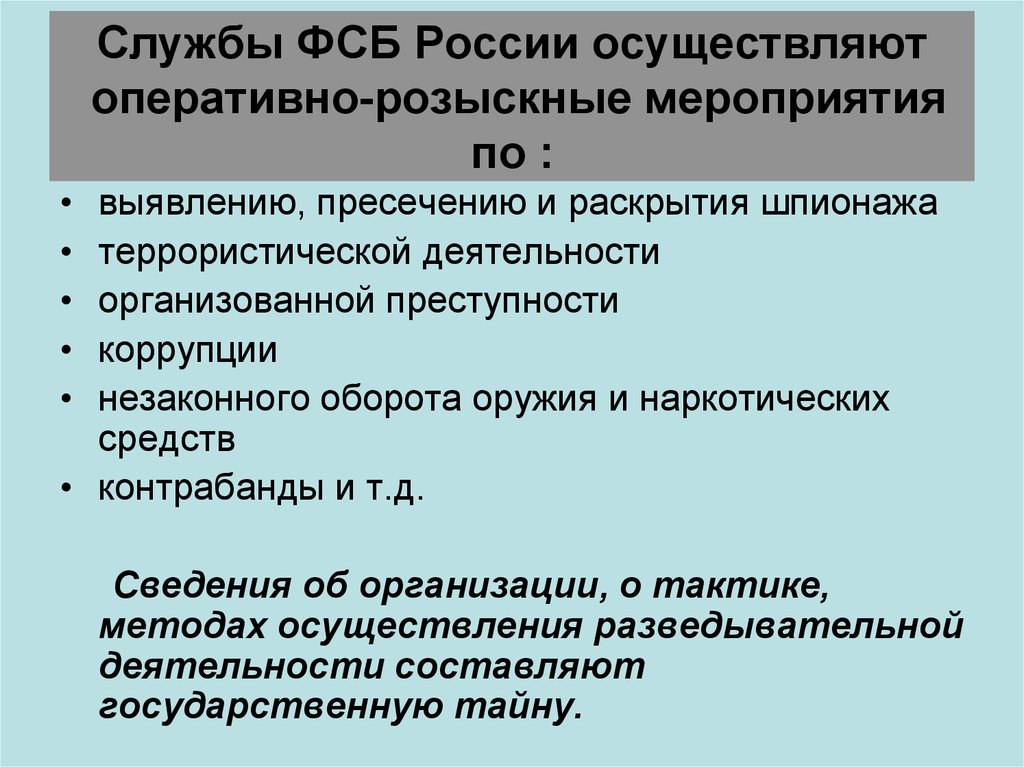 Службы ФСБ России осуществляют оперативно-розыскные мероприятия по :

• выявлению, пресечению и раскрытия шпионажа
• террористической деятельности
• организованной преступности
• коррупции
• незаконного оборота оружия и наркотических средств
• контрабанды и т.д.

Сведения об организации, о тактике, методах осуществления разведывательной деятельности составляют государственную тайну.